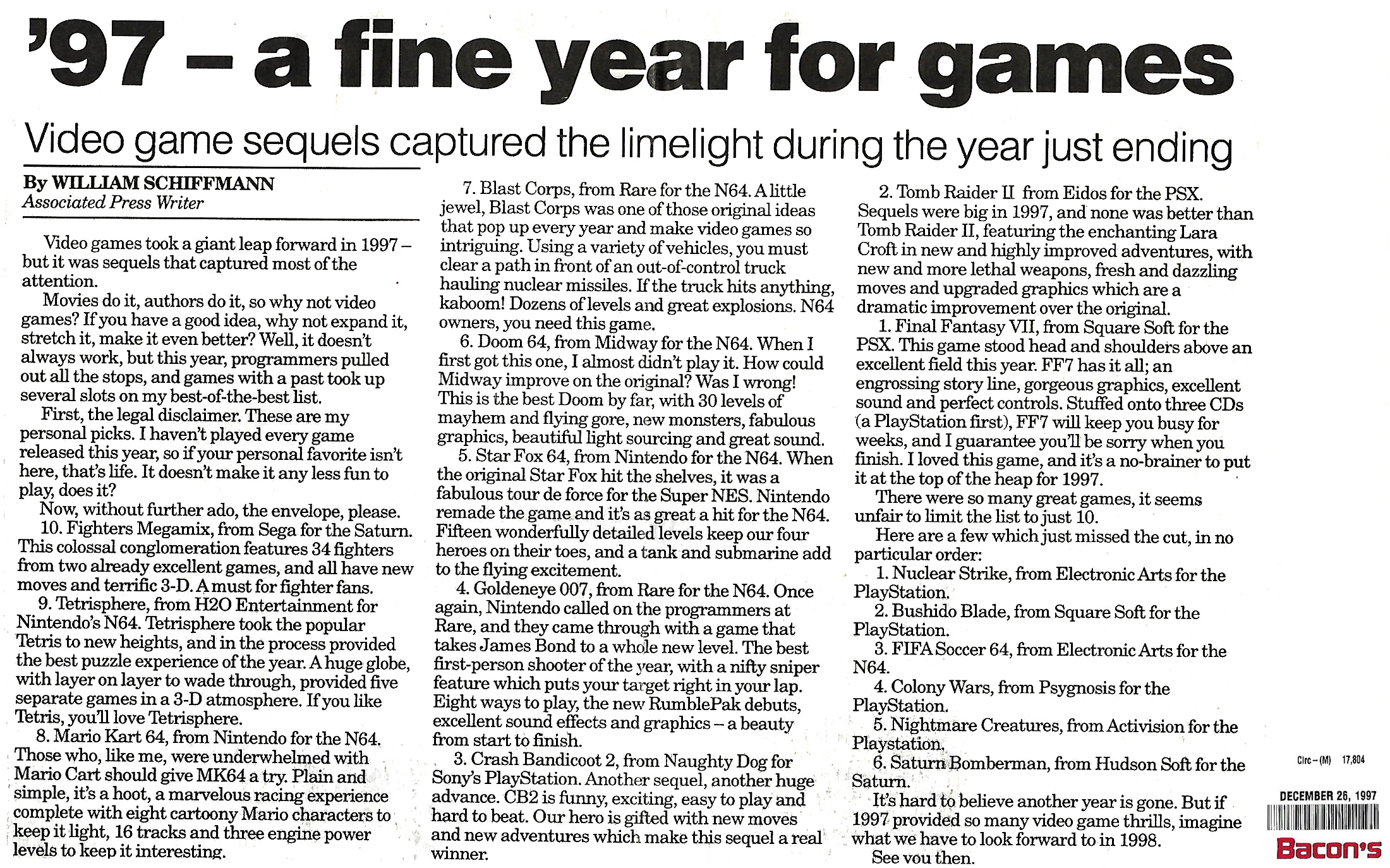 '97 – a fine year for games

Video game sequels captured the limelight during the year just ending

By WILLIAM SCHIFFMANN
Associated Press Writer

Video games took a giant leap forward in 1997 – but it was sequels that captured most of the attention.

Movies do it, authors do it, so why not video games? If you have a good idea, why not expand it, stretch it, make it even better? Well, it doesn't always work, but this year, programmers pulled out all the stops, and games with a past took up several slots on my best-of-the-best list.

First, the legal disclaimer. These are my personal picks. I haven't played every game released this year, so if your personal favorite isn't here, that's life. It doesn't make it any less fun to play, does it?

Now, without further ado, the envelope, please.

10. Fighters Megamix, from Sega for the Saturn. This colossal conglomeration features 34 fighters from two already excellent games, and all have new moves and terrific 3-D. A must for fighter fans.

9. Tetrisphere, from H2O Entertainment for Nintendo's N64. Tetrisphere took the popular Tetris to new heights, and in the process provided the best puzzle experience of the year. A huge globe, with layer on layer to wade through, provided five separate games in a 3-D atmosphere. If you like Tetris, you'll love Tetrisphere.

8. Mario Kart 64, from Nintendo for the N64. Those who, like me, were underwhelmed with Mario Cart should give MK64 a try. Plain and simple, it's a hoot, a marvelous racing experience complete with eight cartoony Mario characters to keep it light, 16 tracks and three engine power levels to keep it interesting.

7. Blast Corps, from Rare for the N64. A little jewel, Blast Corps was one of those original ideas that pop up every year and make video games so intriguing. Using a variety of vehicles, you must clear a path in front of an out-of-control truck hauling nuclear missiles. If the truck hits anything, kaboom! Dozens of levels and great explosions. N64 owners, you need this game.

6. Doom 64, from Midway for the N64. When I first got this one, I almost didn't play it. How could Midway improve on the original? Was I wrong! This is the best Doom by far, with 30 levels of mayhem and flying gore, new monsters, fabulous graphics, beautiful light sourcing and great sound.

5. Star Fox 64, from Nintendo for the N64. When the original Star Fox hit the shelves, it was a fabulous tour de force for the Super NES. Nintendo remade the game and it's as great a hit for the N64. Fifteen wonderfully detailed levels keep our four heroes on their toes, and a tank and submarine add to the flying excitement.

4. Goldeneye 007, from Rare for the N64. Once again, Nintendo called on the programmers at Rare, and they came through with a game that takes James Bond to a whole new level. The best first-person shooter of the year, with a nifty sniper feature which puts your target right in your lap. Eight ways to play, the new RumblePak debuts, excellent sound effects and graphics – a beauty from start to finish.

3. Crash Bandicoot 2, from Naughty Dog for Sony's PlayStation. Another sequel, another huge advance. CB2 is funny, exciting, easy to play and hard to beat. Our hero is gifted with new moves and new adventures which make this sequel a real winner.

2. Tomb Raider II from Eidos for the PSX. Sequels were big in 1997, and none was better than Tomb Raider II, featuring the enchanting Lara Croft in new and highly improved adventures, with new and more lethal weapons, fresh and dazzling moves and upgraded graphics which are a dramatic improvement over the original.

1. Final Fantasy VII, from Square Soft for the PSX. This game stood head and shoulders above an excellent field this year. FF7 has it all; an engrossing story line, gorgeous graphics, excellent sound and perfect controls. Stuffed onto three CDs (a PlayStation first), FF7 will keep you busy for weeks, and I guarantee you'll be sorry when you finish. I loved this game, and it's a no-brainer to put it at the top of the heap for 1997.

There were so many great games, it seems unfair to limit the list to just 10.

Here are a few which just missed the cut, in no particular order:

1. Nuclear Strike, from Electronic Arts for the PlayStation.

2. Bushido Blade, from Square Soft for the PlayStation.

3. FIFA Soccer 64, from Electronic Arts for the N64.

4. Colony Wars, from Psygnosis for the PlayStation.

5. Nightmare Creatures, from Activision for the Playstation.

6. Saturn Bomberman, from Hudson Soft for the Saturn.

It's hard to believe another year is gone. But if 1997 provided so many video game thrills, imagine what we have to look forward to in 1998.

See you then.

Circ – (M) 17,804
DECEMBER 26, 1997
Bacon's